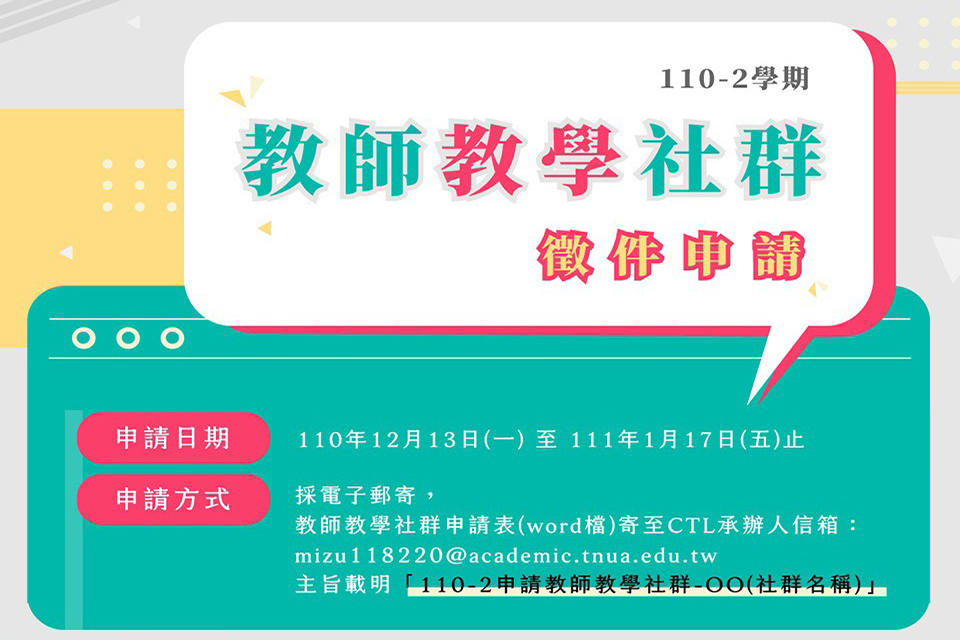 110-2學期

教師教學社群

徵件申請

申請日期 110年12月13日(一) 至 111年1月17日(五)止

申請方式 採電子郵寄，
教師教學社群申請表(word檔)寄至CTL承辦人信箱：
mizu118220@academic.tnua.edu.tw
主旨載明「110-2申請教師教學社群-OO(社群名稱)」